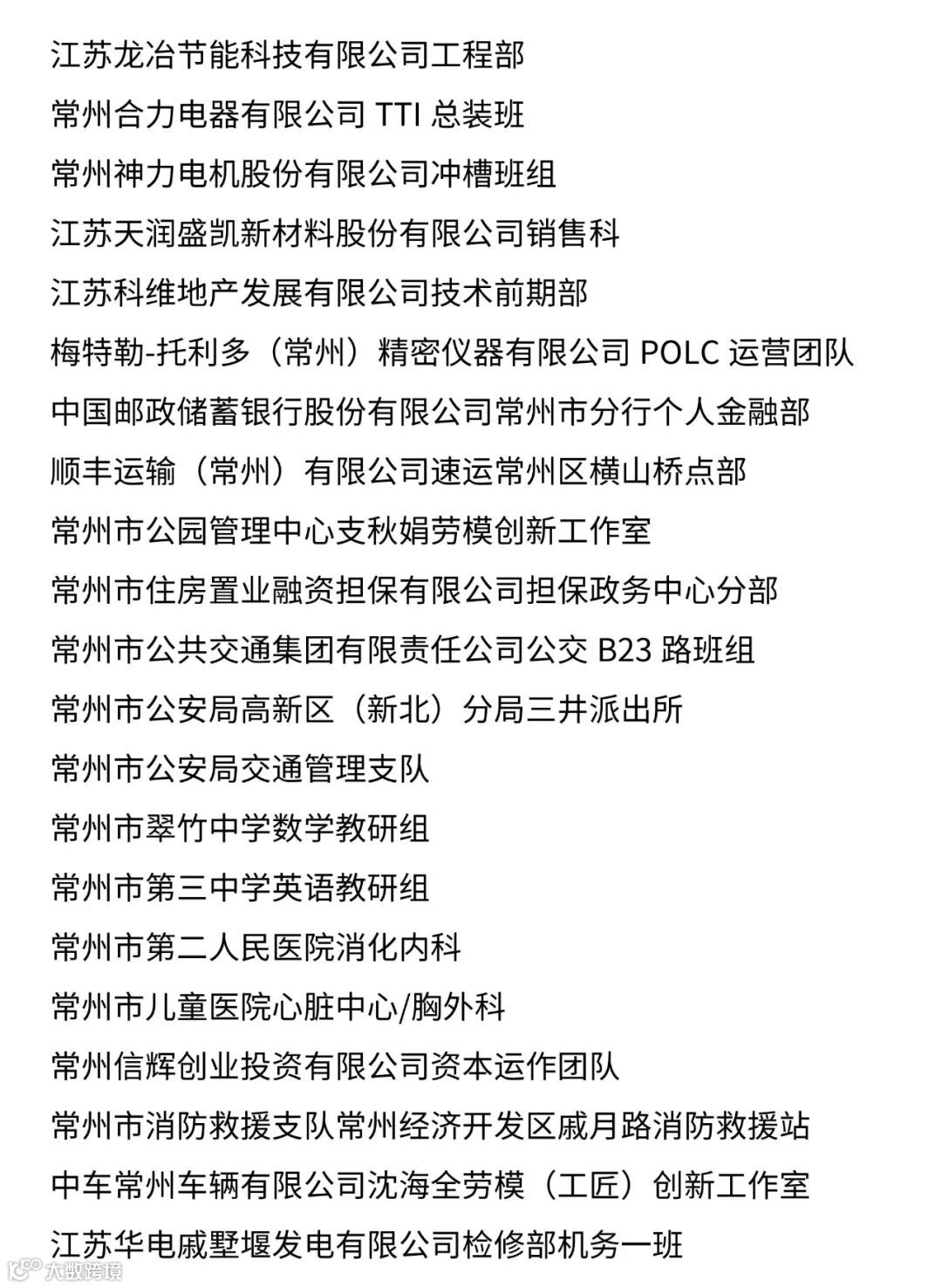 江苏龙冶节能科技有限公司工程部
常州合力电器有限公司 TTI 总装班
常州神力电机股份有限公司冲槽班组
江苏天润盛凯新材料股份有限公司销售科
江苏科维地产发展有限公司技术前期部
梅特勒-托利多（常州）精密仪器有限公司 POLC 运营团队
中国邮政储蓄银行股份有限公司常州市分行个人金融部
顺丰运输（常州）有限公司速运常州区横山桥点部
常州市公园管理中心支秋娟劳模创新工作室
常州市住房置业融资担保有限公司担保政务中心分部
常州市公共交通集团有限责任公司公交 B23 路班组
常州市公安局高新区（新北）分局三井派出所
常州市公安局交通管理支队
常州市翠竹中学数学教研组
常州市第三中学英语教研组
常州市第二人民医院消化内科
常州市儿童医院心脏中心/胸外科
常州信辉创业投资有限公司资本运作团队
常州市消防救援支队常州经济开发区戚月路消防救援站
中车常州车辆有限公司沈海全劳模（工匠）创新工作室
江苏华电戚墅堰发电有限公司检修部机务一班
大数跨境